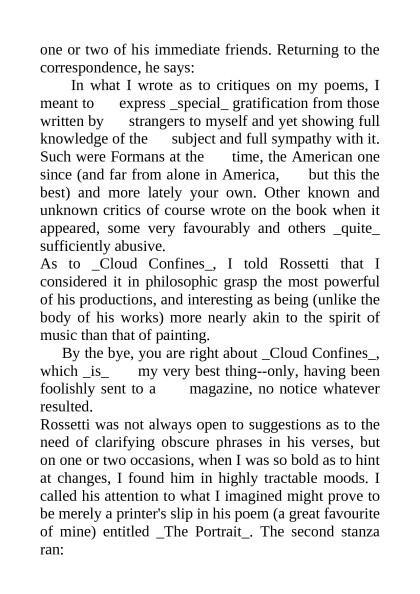 one or two of his immediate friends. Returning to the correspondence, he says:

In what I wrote as to critiques on my poems, I meant to express _special_ gratification from those written by strangers to myself and yet showing full knowledge of the subject and full sympathy with it. Such were Formans at the time, the American one since (and far from alone in America, but this the best) and more lately your own. Other known and unknown critics of course wrote on the book when it appeared, some very favourably and others _quite_ sufficiently abusive.

As to _Cloud Confines_, I told Rossetti that I considered it in philosophic grasp the most powerful of his productions, and interesting as being (unlike the body of his works) more nearly akin to the spirit of music than that of painting.

By the bye, you are right about _Cloud Confines_, which _is_ my very best thing--only, having been foolishly sent to a magazine, no notice whatever resulted.

Rossetti was not always open to suggestions as to the need of clarifying obscure phrases in his verses, but on one or two occasions, when I was so bold as to hint at changes, I found him in highly tractable moods. I called his attention to what I imagined might prove to be merely a printer's slip in his poem (a great favourite of mine) entitled _The Portrait_. The second stanza ran: